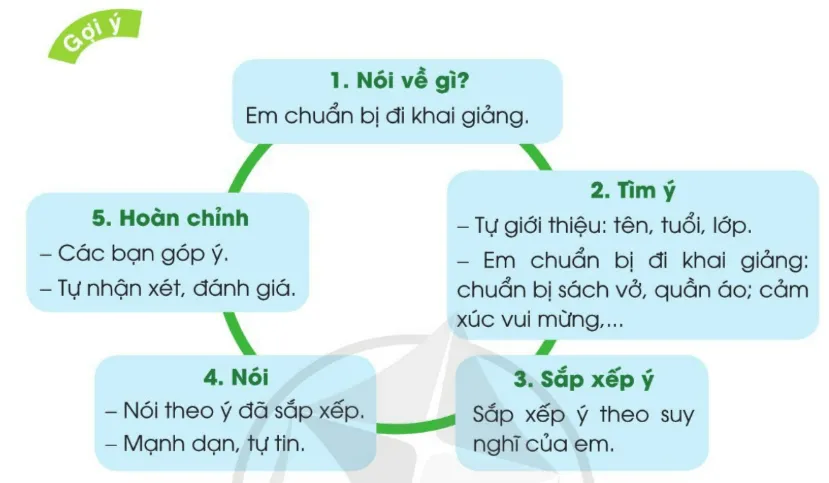 Gợi ý

1. Nói về gì?
Em chuẩn bị đi khai giảng.

2. Tìm ý
– Tự giới thiệu: tên, tuổi, lớp.
– Em chuẩn bị đi khai giảng: chuẩn bị sách vở, quần áo; cảm xúc vui mừng,...

3. Sắp xếp ý
Sắp xếp ý theo suy nghĩ của em.

4. Nói
– Nói theo ý đã sắp xếp.
– Mạnh dạn, tự tin.

5. Hoàn chỉnh
– Các bạn góp ý.
– Tự nhận xét, đánh giá.